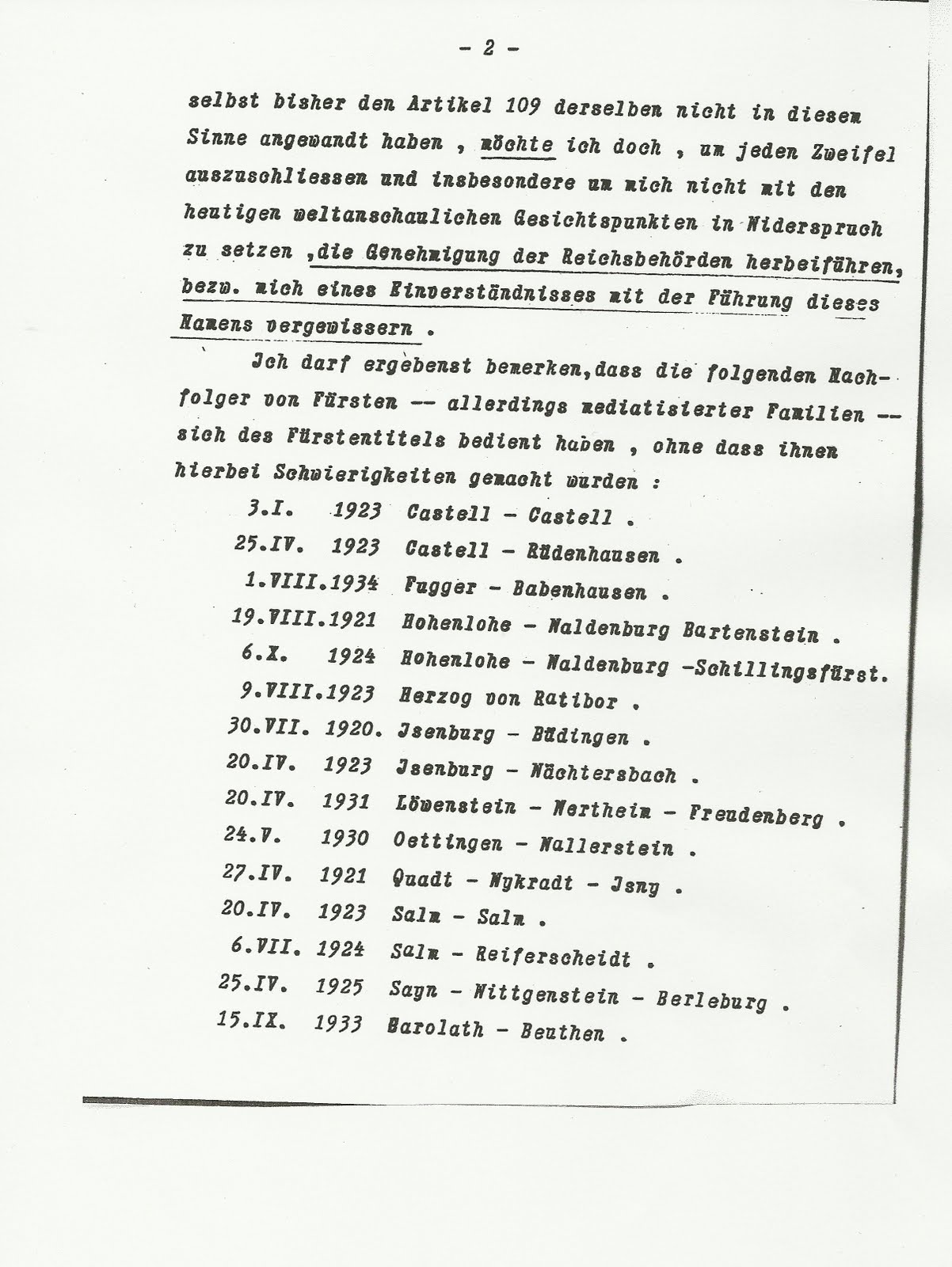 - 2 -

selbst bisher den Artikel 109 derselben nicht in diesem Sinne angewandt haben , möchte ich doch , um jeden Zweifel auszuschliessen und insbesondere um mich nicht mit den heutigen weltanschaulichen Gesichtspunkten in Widerspruch zu setzen ,die Genehmigung der Reichsbehörden herbeiführen, bezw. mich eines Einverständnisses mit der Führung dieses Namens vergewissern .

Jch darf ergebenst bemerken,dass die folgenden Nachfolger von Fürsten -- allerdings mediatisierter Familien -- sich des Fürstentitels bedient haben , ohne dass ihnen hierbei Schwierigkeiten gemacht wurden :

3.I. 1923 Castell - Castell .
25.IV. 1923 Castell - Rüdenhausen .
1.VIII.1934 Fugger - Babenhausen .
19.VIII.1921 Hohenlohe - Waldenburg Bartenstein .
6.X. 1924 Hohenlohe - Waldenburg -Schillingsfürst.
9.VIII.1923 Herzog von Ratibor .
30.VII. 1920. Jsenburg - Büdingen .
20.IV. 1923 Jsenburg - Wächtersbach .
20.IV. 1931 Löwenstein - Wertheim - Freudenberg .
24.V. 1930 Oettingen - Wallerstein .
27.IV. 1921 Quadt - Wykradt - Jsny .
20.IV. 1923 Salm - Salm .
6.VII. 1924 Salm - Reiferscheidt .
25.IV. 1925 Sayn - Wittgenstein - Berleburg .
15.IX. 1933 Carolath - Beuthen .